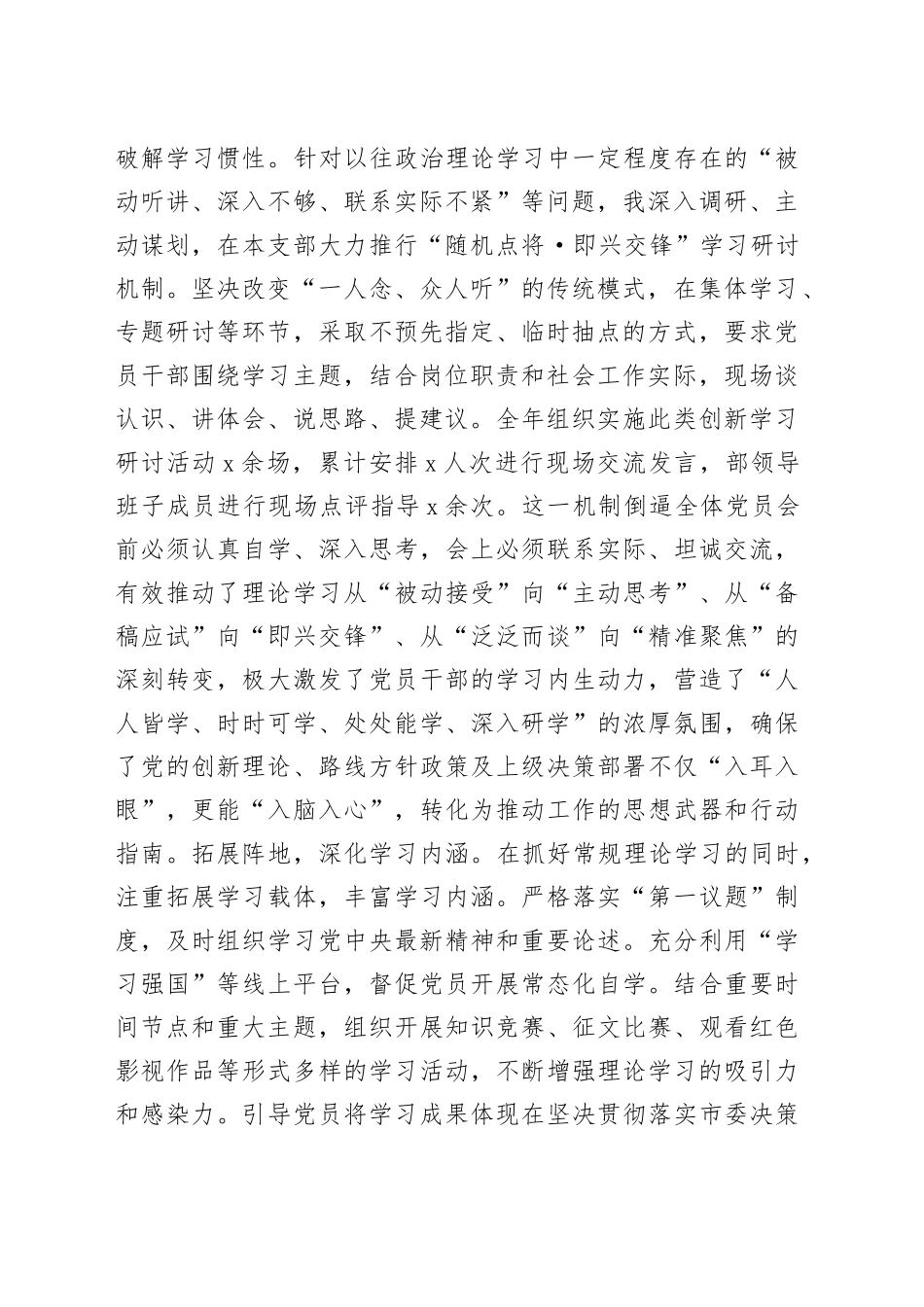 破解学习惯性。针对以往政治理论学习中一定程度存在的“被动听讲、深入不够、联系实际不紧”等问题，我深入调研、主动谋划，在本支部大力推行“随机点将·即兴交锋”学习研讨机制。坚决改变“一人念、众人听”的传统模式，在集体学习、专题研讨等环节，采取不预先指定、临时抽点的方式，要求党员干部围绕学习主题，结合岗位职责和社会工作实际，现场谈认识、讲体会、说思路、提建议。全年组织实施此类创新学习研讨活动x余场，累计安排x人次进行现场交流发言，部领导班子成员进行现场点评指导x余次。这一机制倒逼全体党员会前必须认真自学、深入思考，会上必须联系实际、坦诚交流，有效推动了理论学习从“被动接受”向“主动思考”、从“备稿应试”向“即兴交锋”、从“泛泛而谈”向“精准聚焦”的深刻转变，极大激发了党员干部的学习内生动力，营造了“人人皆学、时时可学、处处能学、深入研学”的浓厚氛围，确保了党的创新理论、路线方针政策及上级决策部署不仅“入耳入眼”，更能“入脑入心”，转化为推动工作的思想武器和行动指南。拓展阵地，深化学习内涵。在抓好常规理论学习的同时，注重拓展学习载体，丰富学习内涵。严格落实“第一议题”制度，及时组织学习党中央最新精神和重要论述。充分利用“学习强国”等线上平台，督促党员开展常态化自学。结合重要时间节点和重大主题，组织开展知识竞赛、征文比赛、观看红色影视作品等形式多样的学习活动，不断增强理论学习的吸引力和感染力。引导党员将学习成果体现在坚决贯彻落实市委决策